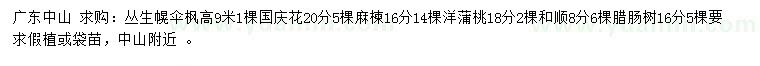 广东中山　求购：丛生幌伞枫高9米1棵国庆花20分5棵麻楝16分14棵洋蒲桃18分2棵和顺8分6棵腊肠树16分5棵要求假植或袋苗，中山附近　。